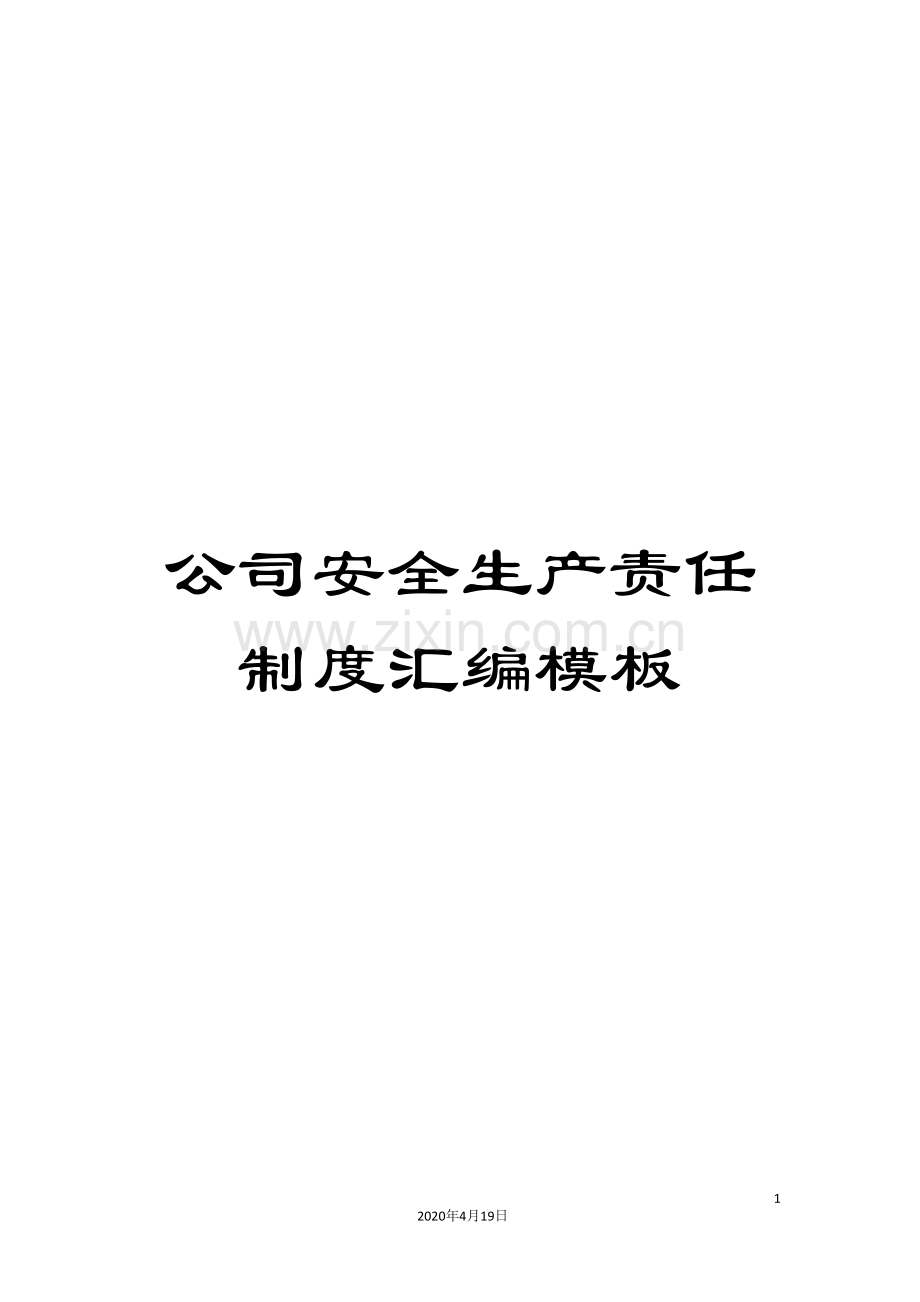 公司安全生产责任制度汇编模板

www.zixin.com.cn

1

2020年4月19日